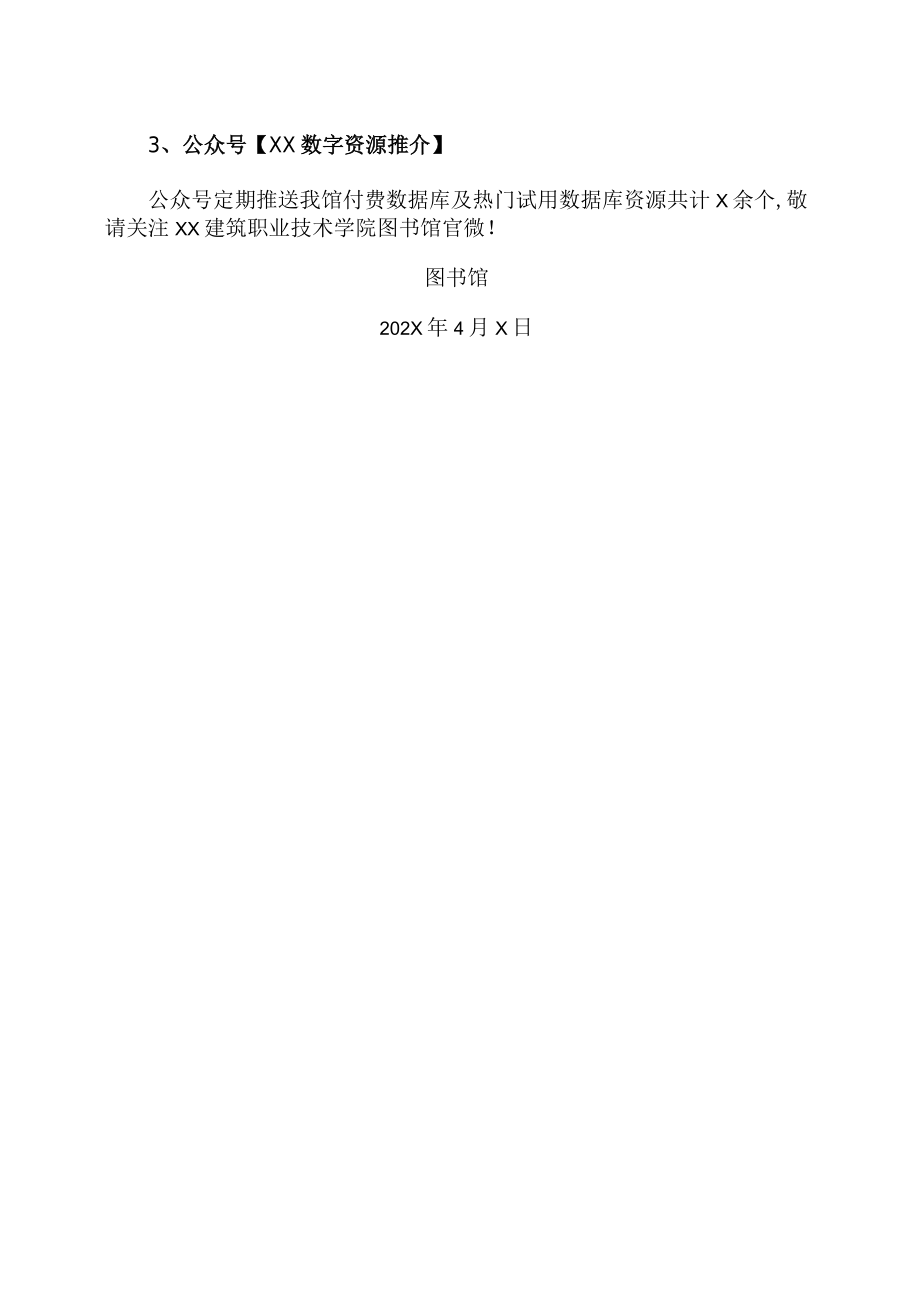 3、公众号【XX数字资源推介】

公众号定期推送我馆付费数据库及热门试用数据库资源共计X余个，敬请关注XX建筑职业技术学院图书馆官微！

图书馆

202X年4月X日